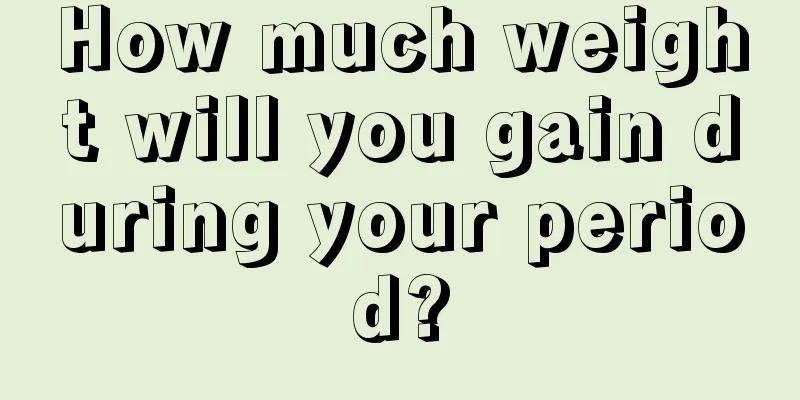 How much weight will you gain during your period?